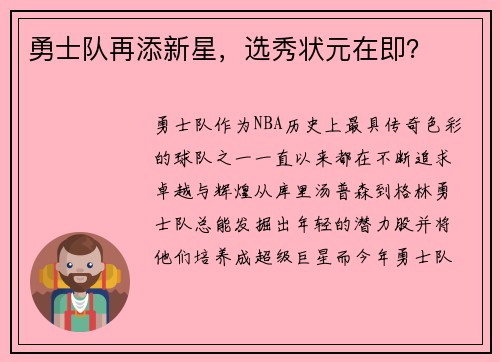 勇士队再添新星，选秀状元在即？

勇士队作为NBA历史上最具传奇色彩的球队之一一直以来都在不断追求卓越与辉煌从库里汤普森到格林勇士队总能发掘出年轻的潜力股并将他们培养成超级巨星而今年勇士队